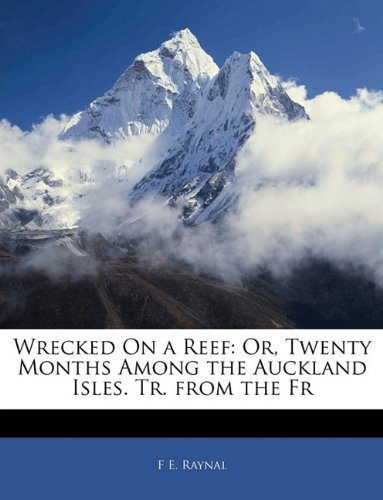 Wrecked On a Reef: Or, Twenty Months Among the Auckland Isles. Tr. from the Fr

F E. Raynal